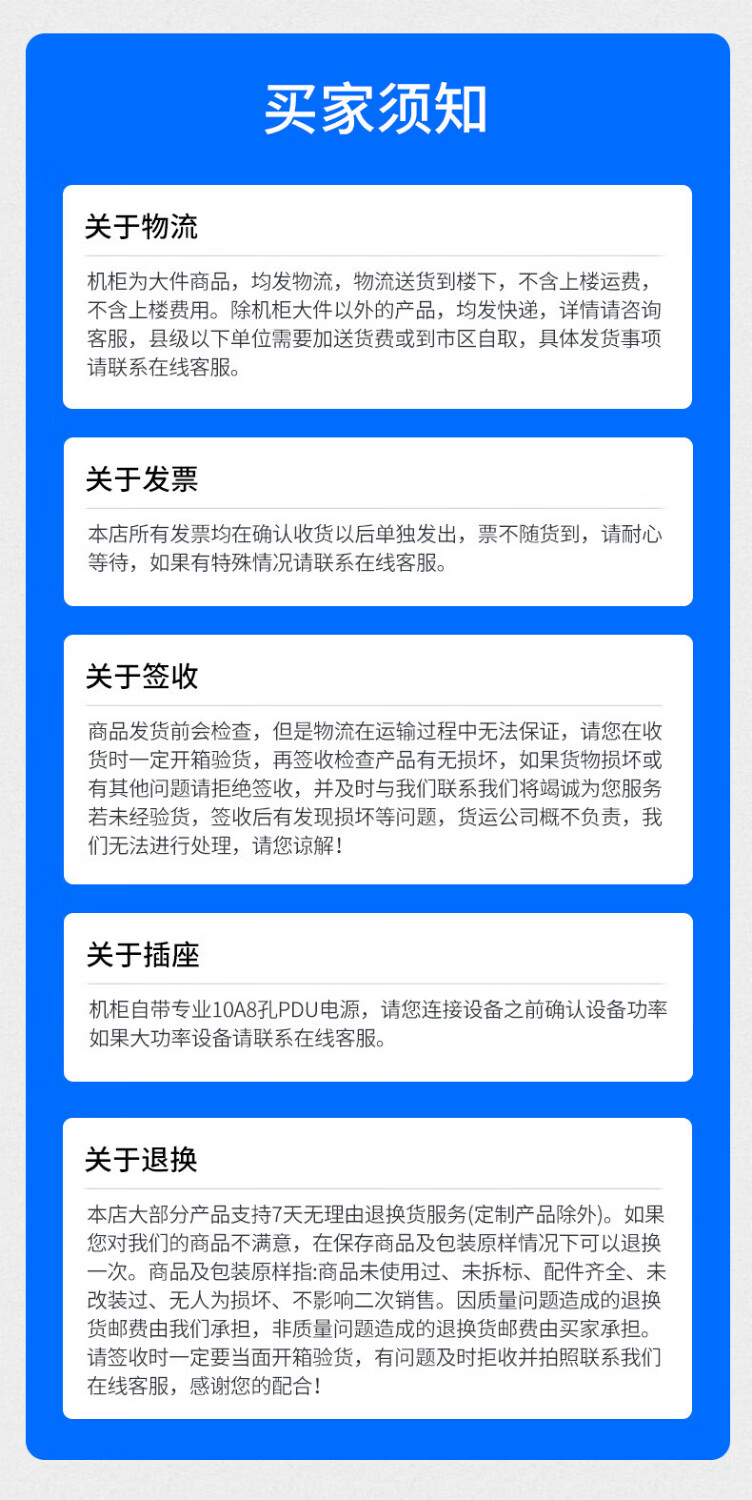 买家须知

关于物流

机柜为大件商品，均发物流，物流送货到楼下，不含上楼运费，不含上楼费用。除机柜大件以外的产品，均发快递，详情请咨询客服，县级以下单位需要加送货费或到市区自取，具体发货事项请联系在线客服。

关于发票

本店所有发票均在确认收货以后单独发出，票不随货到，请耐心等待，如果有特殊情况请联系在线客服。

关于签收

商品发货前会检查，但是物流在运输过程中无法保证，请您在收货时一定开箱验货，再签收检查产品有无损坏，如果货物损坏或有其他问题请拒绝签收，并及时与我们联系我们将竭诚为您服务若未经验货，签收后有发现损坏等问题，货运公司概不负责，我们无法进行处理，请您谅解！

关于插座

机柜自带专业10A8孔PDU电源，请您连接设备之前确认设备功率如果大功率设备请联系在线客服。

关于退换

本店大部分产品支持7天无理由退换货服务(定制产品除外)。如果您对我们的商品不满意，在保存商品及包装原样情况下可以退换一次。商品及包装原样指:商品未使用过、未拆标、配件齐全、未改装过、无人为损坏、不影响二次销售。因质量问题造成的退换货邮费由我们承担，非质量问题造成的退换货邮费由买家承担。请签收时一定要当面开箱验货，有问题及时拒收并拍照联系我们在线客服，感谢您的配合！